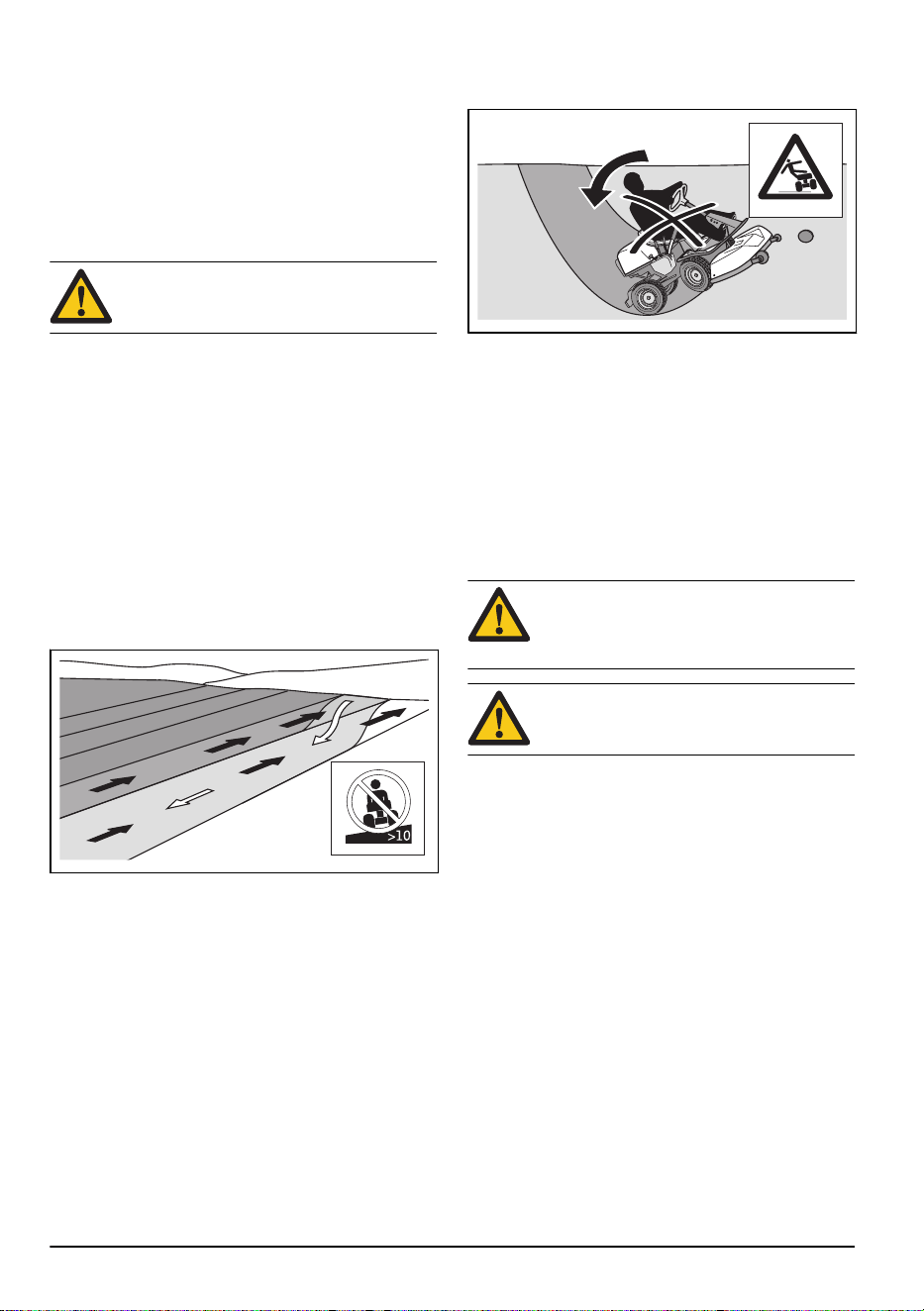 >10